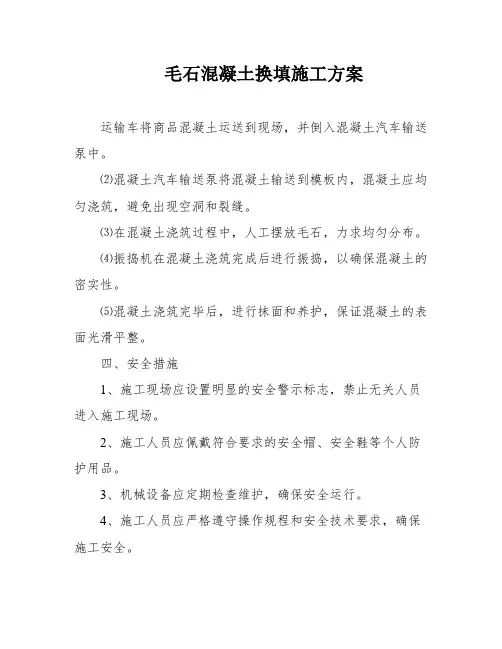 毛石混凝土换填施工方案

运输车将商品混凝土运送到现场，并倒入混凝土汽车输送泵中。

⑵混凝土汽车输送泵将混凝土输送到模板内，混凝土应均匀浇筑，避免出现空洞和裂缝。

⑶在混凝土浇筑过程中，人工摆放毛石，力求均匀分布。

⑷振捣机在混凝土浇筑完成后进行振捣，以确保混凝土的密实性。

⑸混凝土浇筑完毕后，进行抹面和养护，保证混凝土的表面光滑平整。

四、安全措施

1、施工现场应设置明显的安全警示标志，禁止无关人员进入施工现场。

2、施工人员应佩戴符合要求的安全帽、安全鞋等个人防护用品。

3、机械设备应定期检查维护，确保安全运行。

4、施工人员应严格遵守操作规程和安全技术要求，确保施工安全。